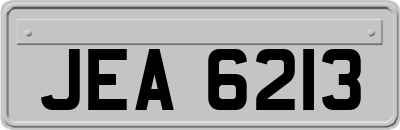 JEA 6213